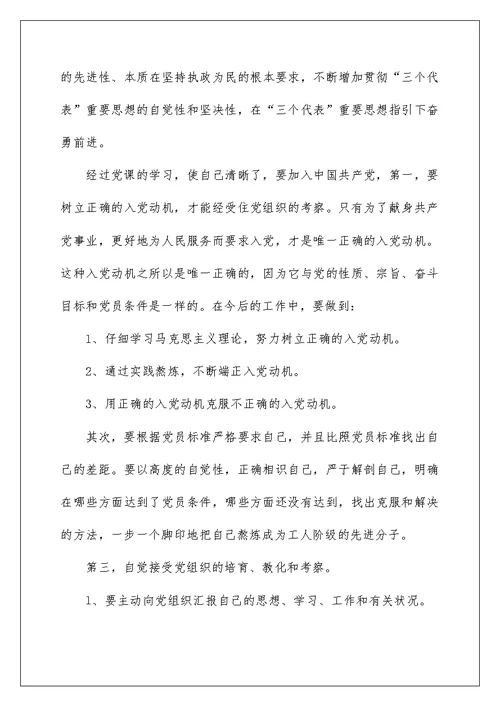 的先进性、本质在坚持执政为民的根本要求，不断增加贯彻“三个代表”重要思想的自觉性和坚决性，在“三个代表”重要思想指引下奋勇前进。

经过党课的学习，使自己清晰了，要加入中国共产党，第一，要树立正确的入党动机，才能经受住党组织的考察。只有为了献身共产党事业，更好地为人民服务而要求入党，才是唯一正确的入党动机。这种入党动机之所以是唯一正确的，因为它与党的性质、宗旨、奋斗目标和党员条件是一样的。在今后的工作中，要做到：

1、仔细学习马克思主义理论，努力树立正确的入党动机。

2、通过实践熬炼，不断端正入党动机。

3、用正确的入党动机克服不正确的入党动机。

其次，要根据党员标准严格要求自己，并且比照党员标准找出自己的差距。要以高度的自觉性，正确相识自己，严于解剖自己，明确在哪些方面达到了党员条件，哪些方面还没有达到，找出克服和解决的方法，一步一个脚印地把自己熬炼成为工人阶级的先进分子。

第三，自觉接受党组织的培育、教化和考察。

1、要主动向党组织汇报自己的思想、学习、工作和有关状况。